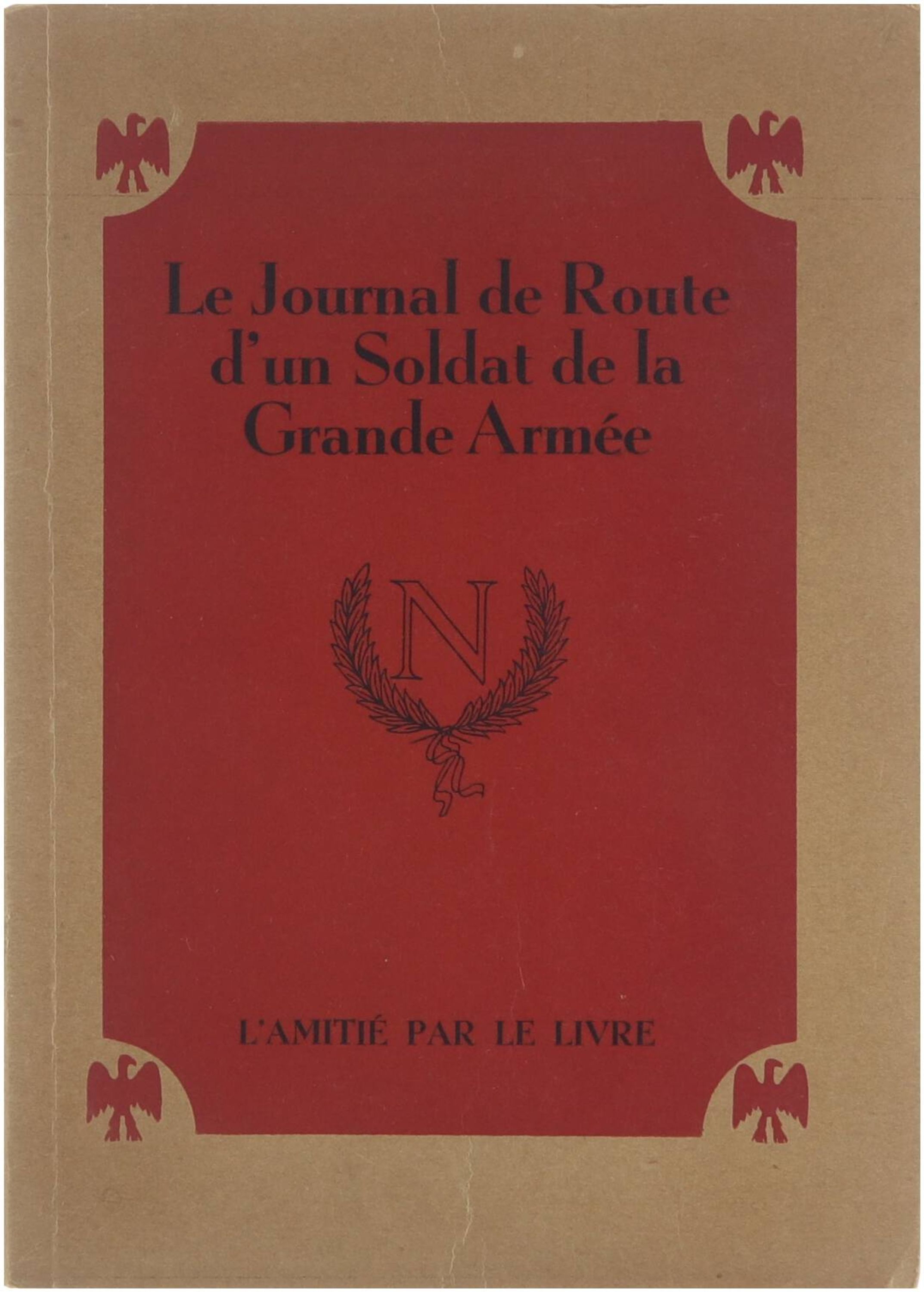 Le Journal de Route
d'un Soldat de la
Grande Armée

N

L'AMITIÉ PAR LE LIVRE